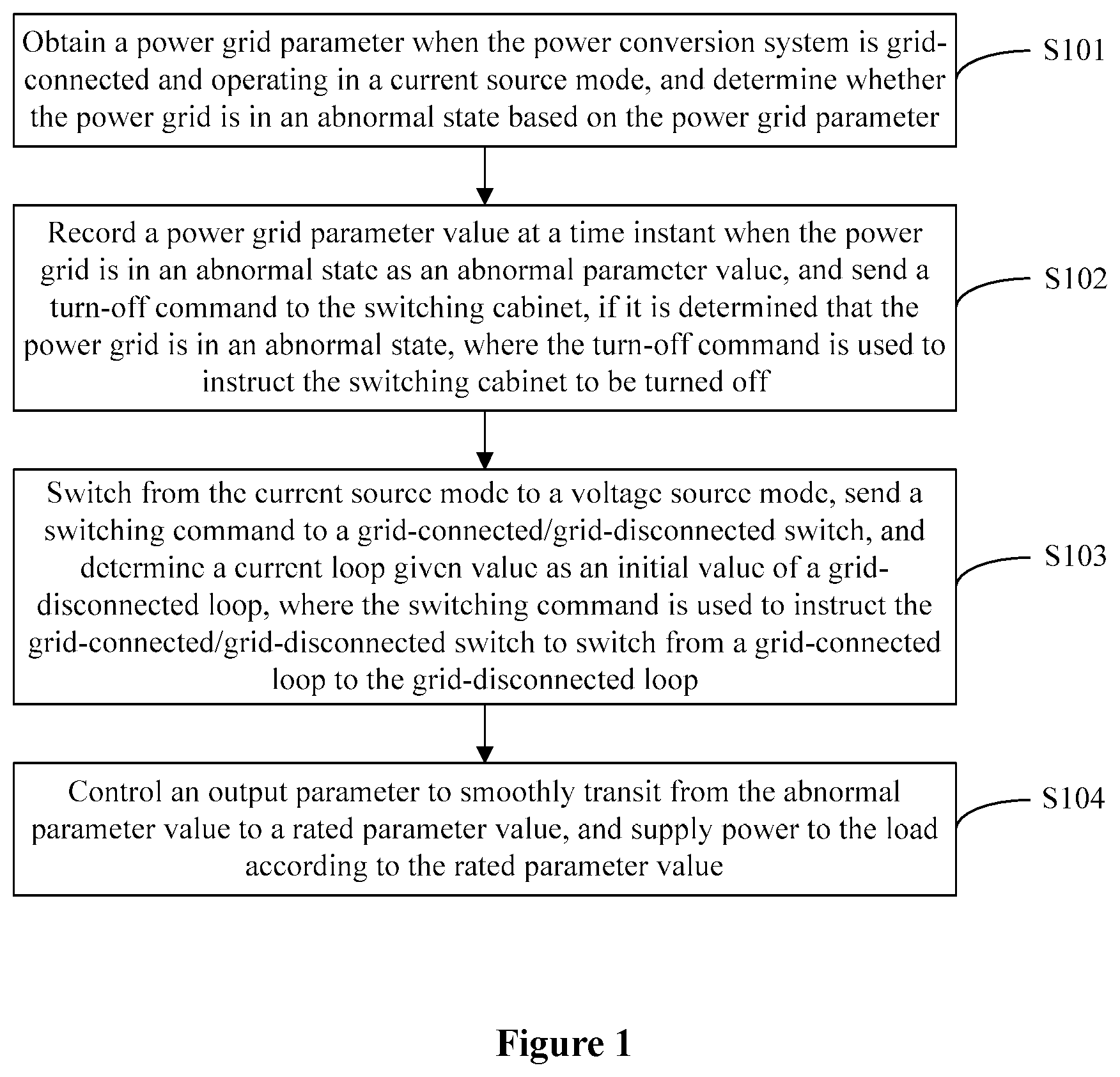 Obtain a power grid parameter when the power conversion system is grid-connected and operating in a current source mode, and determine whether the power grid is in an abnormal state based on the power grid parameter

S101

Record a power grid parameter value at a time instant when the power grid is in an abnormal state as an abnormal parameter value, and send a turn-off command to the switching cabinet, if it is determined that the power grid is in an abnormal state, where the turn-off command is used to instruct the switching cabinet to be turned off

S102

Switch from the current source mode to a voltage source mode, send a switching command to a grid-connected/grid-disconnected switch, and determine a current loop given value as an initial value of a grid-disconnected loop, where the switching command is used to instruct the grid-connected/grid-disconnected switch to switch from a grid-connected loop to the grid-disconnected loop

S103

Control an output parameter to smoothly transit from the abnormal parameter value to a rated parameter value, and supply power to the load according to the rated parameter value

S104

Figure 1